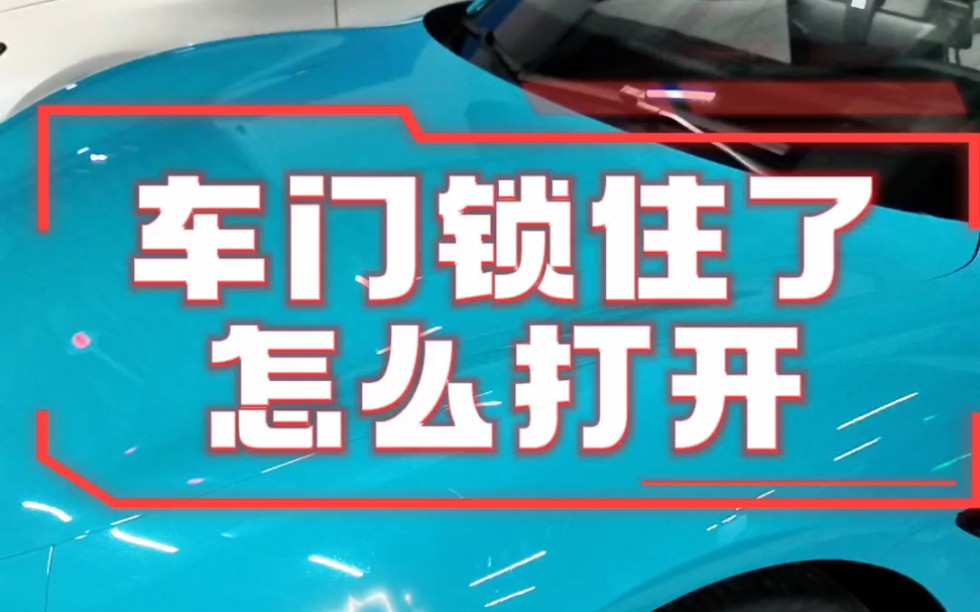 车门锁住了
怎么打开